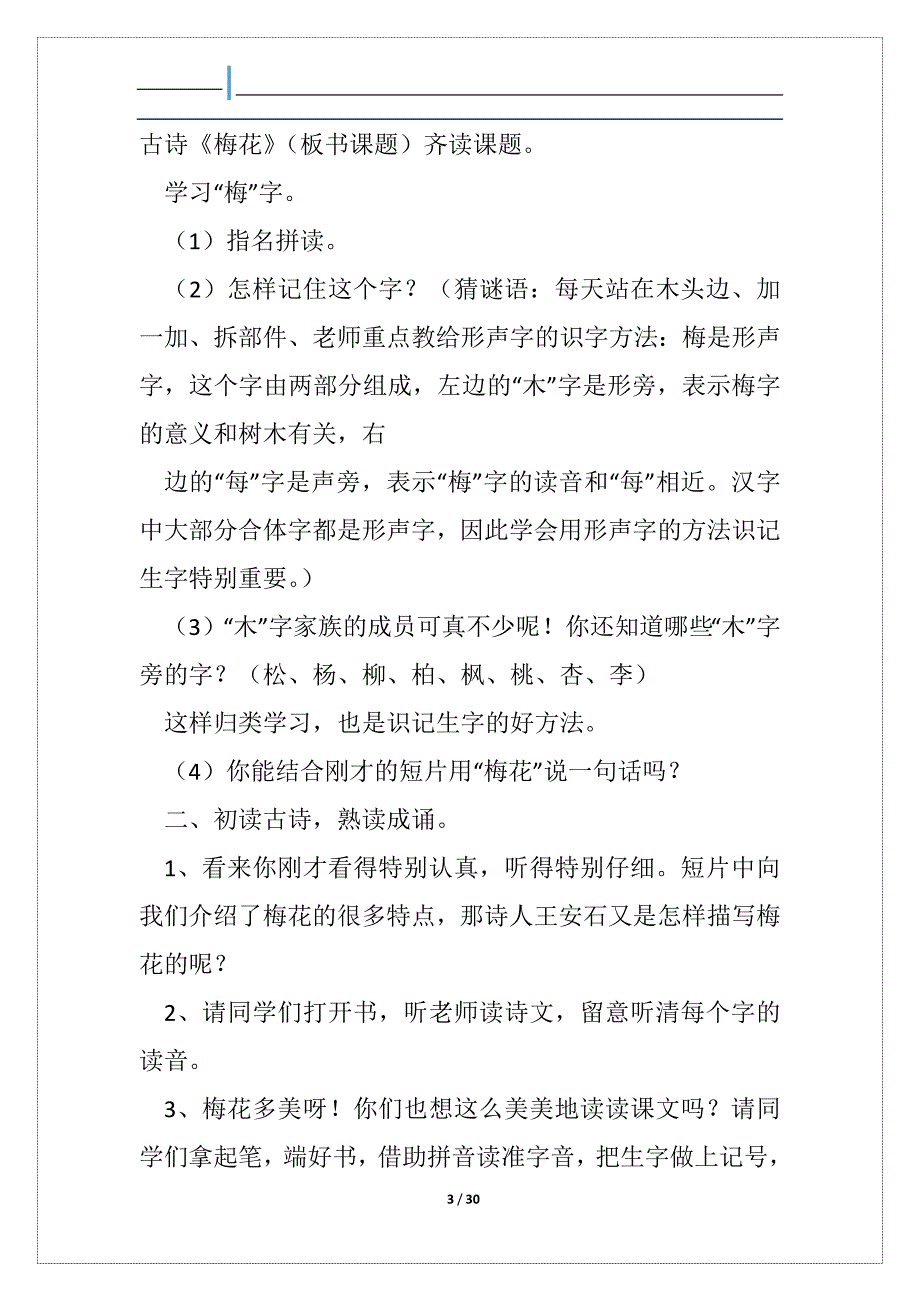 古诗《梅花》（板书课题）齐读课题。

学习“梅”字。

（1）指名拼读。

（2）怎样记住这个字？（猜谜语：每天站在木头边、加一加、拆部件、老师重点教给形声字的识字方法：梅是形声字，这个字由两部分组成，左边的“木”字是形旁，表示梅字的意义和树木有关，右

边的“每”字是声旁，表示“梅”字的读音和“每”相近。汉字中大部分合体字都是形声字，因此学会用形声字的方法识记生字特别重要。）

（3）“木”字家族的成员可真不少呢！你还知道哪些“木”字旁的字？（松、杨、柳、柏、枫、桃、杏、李）

这样归类学习，也是识记生字的好方法。

（4）你能结合刚才的短片用“梅花”说一句话吗？

二、初读古诗，熟读成诵。

1、看来你刚才看得特别认真，听得特别仔细。短片中向我们介绍了梅花的很多特点，那诗人王安石又是怎样描写梅花的呢？

2、请同学们打开书，听老师读诗文，留意听清每个字的读音。

3、梅花多美呀！你们也想这么美美地读读课文吗？请同学们拿起笔，端好书，借助拼音读准字音，把生字做上记号，

3 / 30